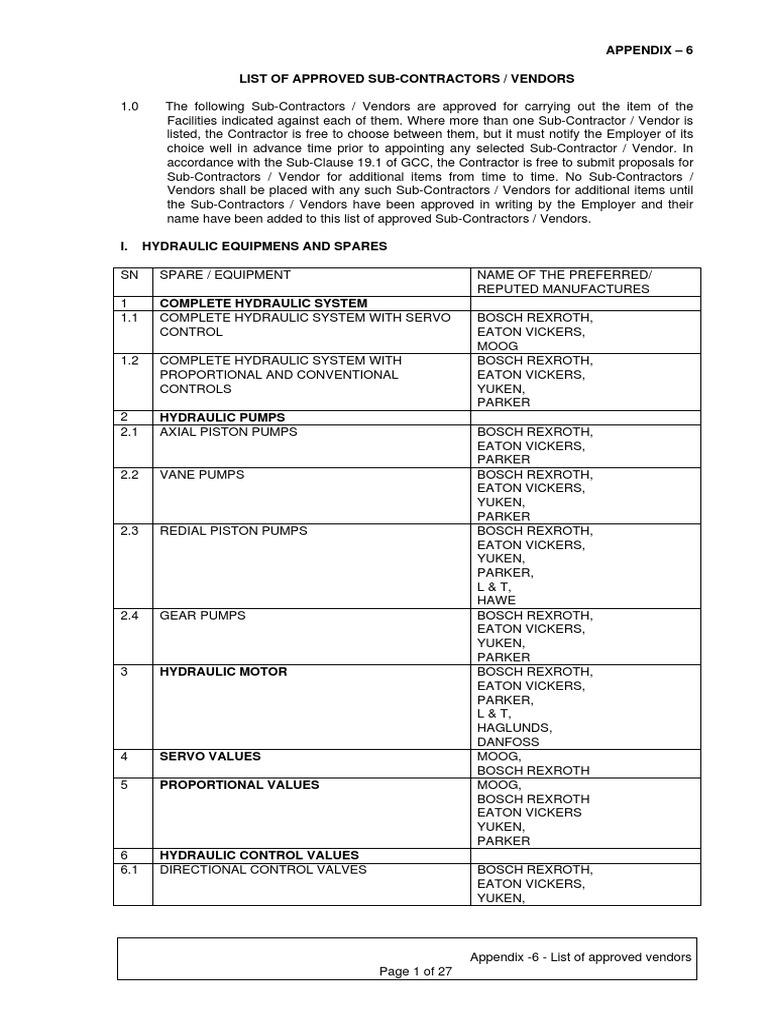 APPENDIX – 6

LIST OF APPROVED SUB-CONTRACTORS / VENDORS

1.0 The following Sub-Contractors / Vendors are approved for carrying out the item of the Facilities indicated against each of them. Where more than one Sub-Contractor / Vendor is listed, the Contractor is free to choose between them, but it must notify the Employer of its choice well in advance time prior to appointing any selected Sub-Contractor / Vendor. In accordance with the Sub-Clause 19.1 of GCC, the Contractor is free to submit proposals for Sub-Contractors / Vendor for additional items from time to time. No Sub-Contractors / Vendors shall be placed with any such Sub-Contractors / Vendors for additional items until the Sub-Contractors / Vendors have been approved in writing by the Employer and their name have been added to this list of approved Sub-Contractors / Vendors.

I. HYDRAULIC EQUIPMENS AND SPARES

| SN | SPARE / EQUIPMENT | NAME OF THE PREFERRED/ REPUTED MANUFACTURES |
|---|---|---|
| 1 | COMPLETE HYDRAULIC SYSTEM | |
| 1.1 | COMPLETE HYDRAULIC SYSTEM WITH SERVO CONTROL | BOSCH REXROTH, EATON VICKERS, MOOG |
| 1.2 | COMPLETE HYDRAULIC SYSTEM WITH PROPORTIONAL AND CONVENTIONAL CONTROLS | BOSCH REXROTH, EATON VICKERS, YUKEN, PARKER |
| 2 | HYDRAULIC PUMPS | |
| 2.1 | AXIAL PISTON PUMPS | BOSCH REXROTH, EATON VICKERS, PARKER |
| 2.2 | VANE PUMPS | BOSCH REXROTH, EATON VICKERS, YUKEN, PARKER |
| 2.3 | REDIAL PISTON PUMPS | BOSCH REXROTH, EATON VICKERS, YUKEN, PARKER, L & T, HAWE |
| 2.4 | GEAR PUMPS | BOSCH REXROTH, EATON VICKERS, YUKEN, PARKER |
| 3 | HYDRAULIC MOTOR | BOSCH REXROTH, EATON VICKERS, PARKER, L & T, HAGLUNDS, DANFOSS |
| 4 | SERVO VALUES | MOOG, BOSCH REXROTH |
| 5 | PROPORTIONAL VALUES | MOOG, BOSCH REXROTH EATON VICKERS YUKEN, PARKER |
| 6 | HYDRAULIC CONTROL VALUES | |
| 6.1 | DIRECTIONAL CONTROL VALVES | BOSCH REXROTH, EATON VICKERS, YUKEN, |

Appendix -6 - List of approved vendors
Page 1 of 27